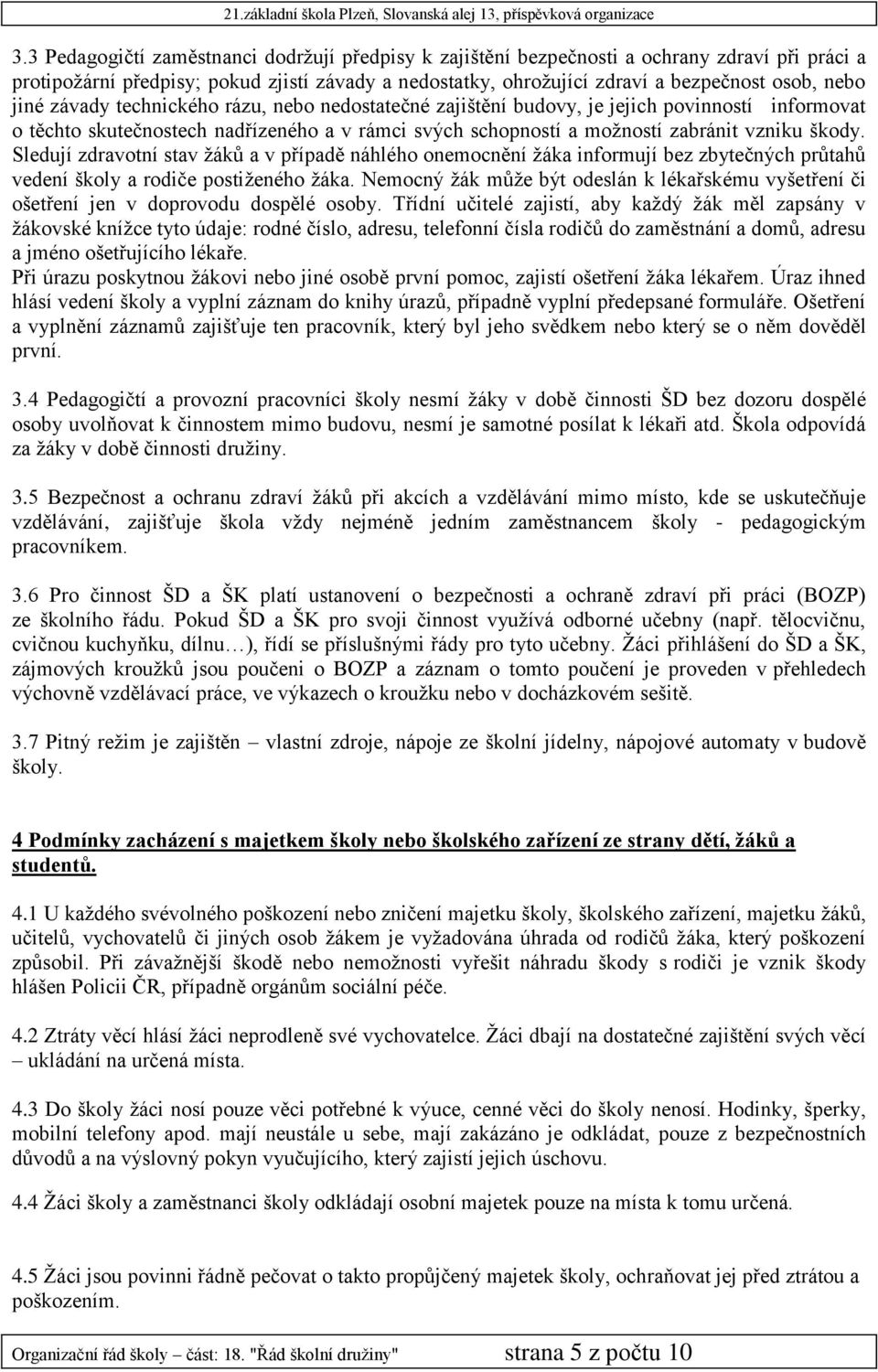 21.základní škola Plzeň, Slovanská alej 13, příspěvková organizace

3.3 Pedagogičtí zaměstnanci dodržují předpisy k zajištění bezpečnosti a ochrany zdraví při práci a protipožární předpisy; pokud zjistí závady a nedostatky, ohrožující zdraví a bezpečnost osob, nebo jiné závady technického rázu, nebo nedostatečné zajištění budovy, je jejich povinností informovat o těchto skutečnostech nadřízeného a v rámci svých schopností a možností zabránit vzniku škody. Sledují zdravotní stav žáků a v případě náhlého onemocnění žáka informují bez zbytečných průtahů vedení školy a rodiče postiženého žáka. Nemocný žák může být odeslán k lékařskému vyšetření či ošetření jen v doprovodu dospělé osoby. Třídní učitelé zajistí, aby každý žák měl zapsány v žákovské knížce tyto údaje: rodné číslo, adresu, telefonní čísla rodičů do zaměstnání a domů, adresu a jméno ošetřujícího lékaře.
Při úrazu poskytnou žákovi nebo jiné osobě první pomoc, zajistí ošetření žáka lékařem. Úraz ihned hlásí vedení školy a vyplní záznam do knihy úrazů, případně vyplní předepsané formuláře. Ošetření a vyplnění záznamů zajišťuje ten pracovník, který byl jeho svědkem nebo který se o něm dověděl první.

3.4 Pedagogičtí a provozní pracovníci školy nesmí žáky v době činnosti ŠD bez dozoru dospělé osoby uvolňovat k činnostem mimo budovu, nesmí je samotné posílat k lékaři atd. Škola odpovídá za žáky v době činnosti družiny.

3.5 Bezpečnost a ochranu zdraví žáků při akcích a vzdělávání mimo místo, kde se uskutečňuje vzdělávání, zajišťuje škola vždy nejméně jedním zaměstnancem školy - pedagogickým pracovníkem.

3.6 Pro činnost ŠD a ŠK platí ustanovení o bezpečnosti a ochraně zdraví při práci (BOZP) ze školního řádu. Pokud ŠD a ŠK pro svoji činnost využívá odborné učebny (např. tělocvičnu, cvičnou kuchyňku, dílnu…), řídí se příslušnými řády pro tyto učebny. Žáci přihlášení do ŠD a ŠK, zájmových kroužků jsou poučeni o BOZP a záznam o tomto poučení je proveden v přehledech výchovně vzdělávací práce, ve výkazech o kroužku nebo v docházkovém sešitě.

3.7 Pitný režim je zajištěn – vlastní zdroje, nápoje ze školní jídelny, nápojové automaty v budově školy.

4 Podmínky zacházení s majetkem školy nebo školského zařízení ze strany dětí, žáků a studentů.

4.1 U každého svévolného poškození nebo zničení majetku školy, školského zařízení, majetku žáků, učitelů, vychovatelů či jiných osob žákem je vyžadována úhrada od rodičů žáka, který poškození způsobil. Při závažnější škodě nebo nemožnosti vyřešit náhradu škody s rodiči je vznik škody hlášen Policii ČR, případně orgánům sociální péče.

4.2 Ztráty věcí hlásí žáci neprodleně své vychovatelce. Žáci dbají na dostatečné zajištění svých věcí – ukládání na určená místa.

4.3 Do školy žáci nosí pouze věci potřebné k výuce, cenné věci do školy nenosí. Hodinky, šperky, mobilní telefony apod. mají neustále u sebe, mají zakázáno je odkládat, pouze z bezpečnostních důvodů a na výslovný pokyn vyučujícího, který zajistí jejich úschovu.

4.4 Žáci školy a zaměstnanci školy odkládají osobní majetek pouze na místa k tomu určená.

4.5 Žáci jsou povinni řádně pečovat o takto propůjčený majetek školy, ochraňovat jej před ztrátou a poškozením.

Organizační řád školy – část: 18. "Řád školní družiny" strana 5 z počtu 10